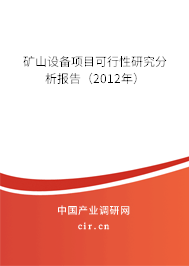 矿山设备项目可行性研究分析报告（2012年）

中国产业调研网
cir.cn